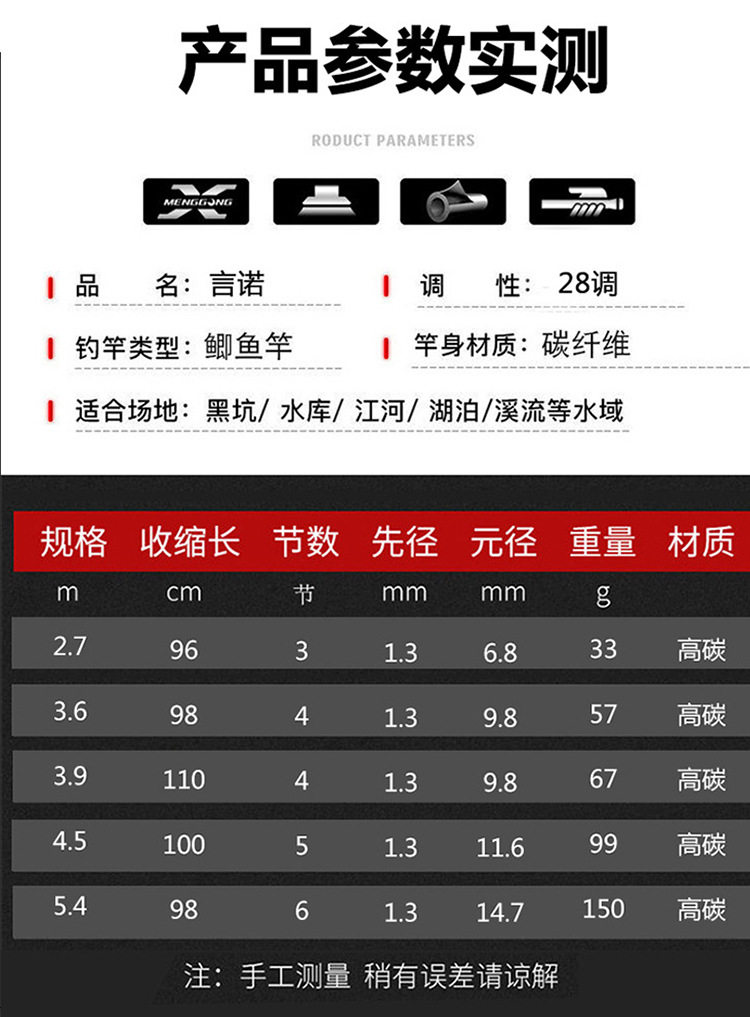 产品参数实测

RODUCT PARAMETERS

MENGGONG

品　名：言诺　　调　性：28调

钓竿类型：鲫鱼竿　　竿身材质：碳纤维

适合场地：黑坑/ 水库/ 江河/ 湖泊/溪流等水域

| 规格 | 收缩长 | 节数 | 先径 | 元径 | 重量 | 材质 |
|---|---|---|---|---|---|---|
| m | cm | 节 | mm | mm | g | |
| 2.7 | 96 | 3 | 1.3 | 6.8 | 33 | 高碳 |
| 3.6 | 98 | 4 | 1.3 | 9.8 | 57 | 高碳 |
| 3.9 | 110 | 4 | 1.3 | 9.8 | 67 | 高碳 |
| 4.5 | 100 | 5 | 1.3 | 11.6 | 99 | 高碳 |
| 5.4 | 98 | 6 | 1.3 | 14.7 | 150 | 高碳 |

注：手工测量 稍有误差请谅解